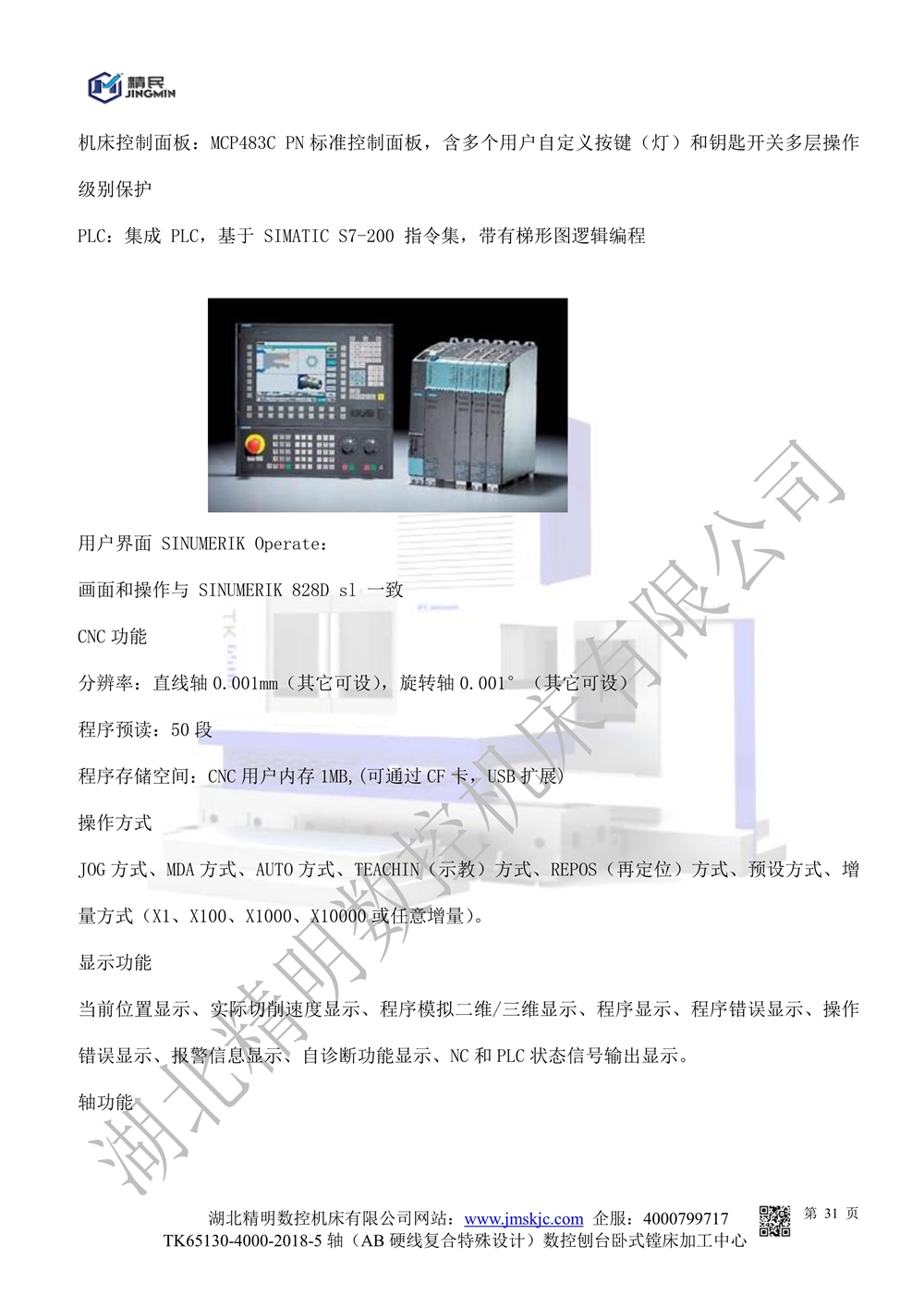 精民
JINGMIN

机床控制面板：MCP483C PN 标准控制面板，含多个用户自定义按键（灯）和钥匙开关多层操作级别保护

PLC：集成 PLC，基于 SIMATIC S7-200 指令集，带有梯形图逻辑编程

用户界面 SINUMERIK Operate：

画面和操作与 SINUMERIK 828D sl 一致

CNC 功能

分辨率：直线轴 0.001mm（其它可设），旋转轴 0.001°（其它可设）

程序预读：50 段

程序存储空间：CNC 用户内存 1MB,(可通过 CF 卡，USB 扩展)

操作方式

JOG 方式、MDA 方式、AUTO 方式、TEACHIN（示教）方式、REPOS（再定位）方式、预设方式、增量方式（X1、X100、X1000、X10000 或任意增量)。

显示功能

当前位置显示、实际切削速度显示、程序模拟二维/三维显示、程序显示、程序错误显示、操作错误显示、报警信息显示、自诊断功能显示、NC 和 PLC 状态信号输出显示。

轴功能

湖北精明数控机床有限公司

湖北精明数控机床有限公司网站：www.jmskjc.com 企服：4000799717 第 31 页
TK65130-4000-2018-5 轴（AB 硬线复合特殊设计）数控刨台卧式镗床加工中心